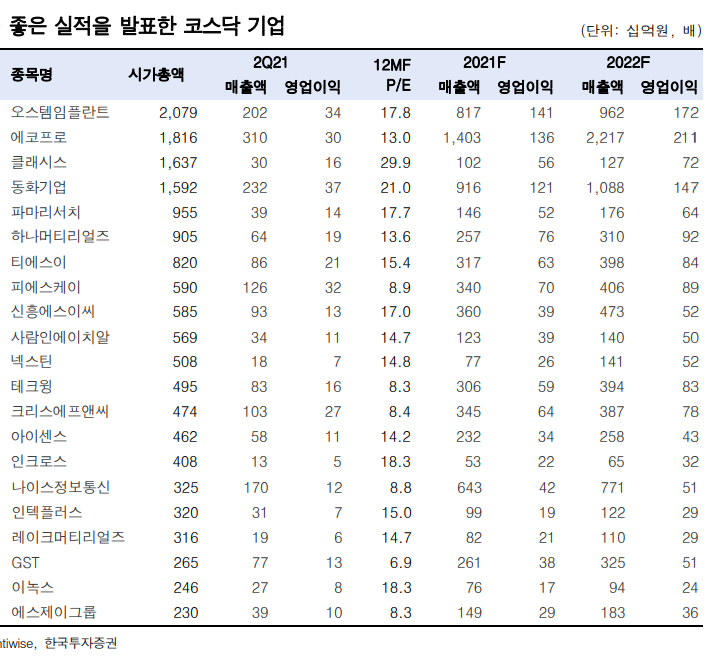 좋은 실적을 발표한 코스닥 기업

(단위: 십억원, 배)

| 종목명 | 시가총액 | 2Q21 매출액 | 2Q21 영업이익 | 12MF P/E | 2021F 매출액 | 2021F 영업이익 | 2022F 매출액 | 2022F 영업이익 |
|---|---|---|---|---|---|---|---|---|
| 오스템임플란트 | 2,079 | 202 | 34 | 17.8 | 817 | 141 | 962 | 172 |
| 에코프로 | 1,816 | 310 | 30 | 13.0 | 1,403 | 136 | 2,217 | 211 |
| 클래시스 | 1,637 | 30 | 16 | 29.9 | 102 | 56 | 127 | 72 |
| 동화기업 | 1,592 | 232 | 37 | 21.0 | 916 | 121 | 1,088 | 147 |
| 파마리서치 | 955 | 39 | 14 | 17.7 | 146 | 52 | 176 | 64 |
| 하나머티리얼즈 | 905 | 64 | 19 | 13.6 | 257 | 76 | 310 | 92 |
| 티에스이 | 820 | 86 | 21 | 15.4 | 317 | 63 | 398 | 84 |
| 피에스케이 | 590 | 126 | 32 | 8.9 | 340 | 70 | 406 | 89 |
| 신흥에스이씨 | 585 | 93 | 13 | 17.0 | 360 | 39 | 473 | 52 |
| 사람인에이치알 | 569 | 34 | 11 | 14.7 | 123 | 39 | 140 | 50 |
| 넥스틴 | 508 | 18 | 7 | 14.8 | 77 | 26 | 141 | 52 |
| 테크윙 | 495 | 83 | 16 | 8.3 | 306 | 59 | 394 | 83 |
| 크리스에프앤씨 | 474 | 103 | 27 | 8.4 | 345 | 64 | 387 | 78 |
| 아이센스 | 462 | 58 | 11 | 14.2 | 232 | 34 | 258 | 43 |
| 인크로스 | 408 | 13 | 5 | 18.3 | 53 | 22 | 65 | 32 |
| 나이스정보통신 | 325 | 170 | 12 | 8.8 | 643 | 42 | 771 | 51 |
| 인텍플러스 | 320 | 31 | 7 | 15.0 | 99 | 19 | 122 | 29 |
| 레이크머티리얼즈 | 316 | 19 | 6 | 14.7 | 82 | 21 | 110 | 29 |
| GST | 265 | 77 | 13 | 6.9 | 261 | 38 | 325 | 51 |
| 이녹스 | 246 | 27 | 8 | 18.3 | 76 | 17 | 94 | 24 |
| 에스제이그룹 | 230 | 39 | 10 | 8.3 | 149 | 29 | 183 | 36 |

ntiwise, 한국투자증권